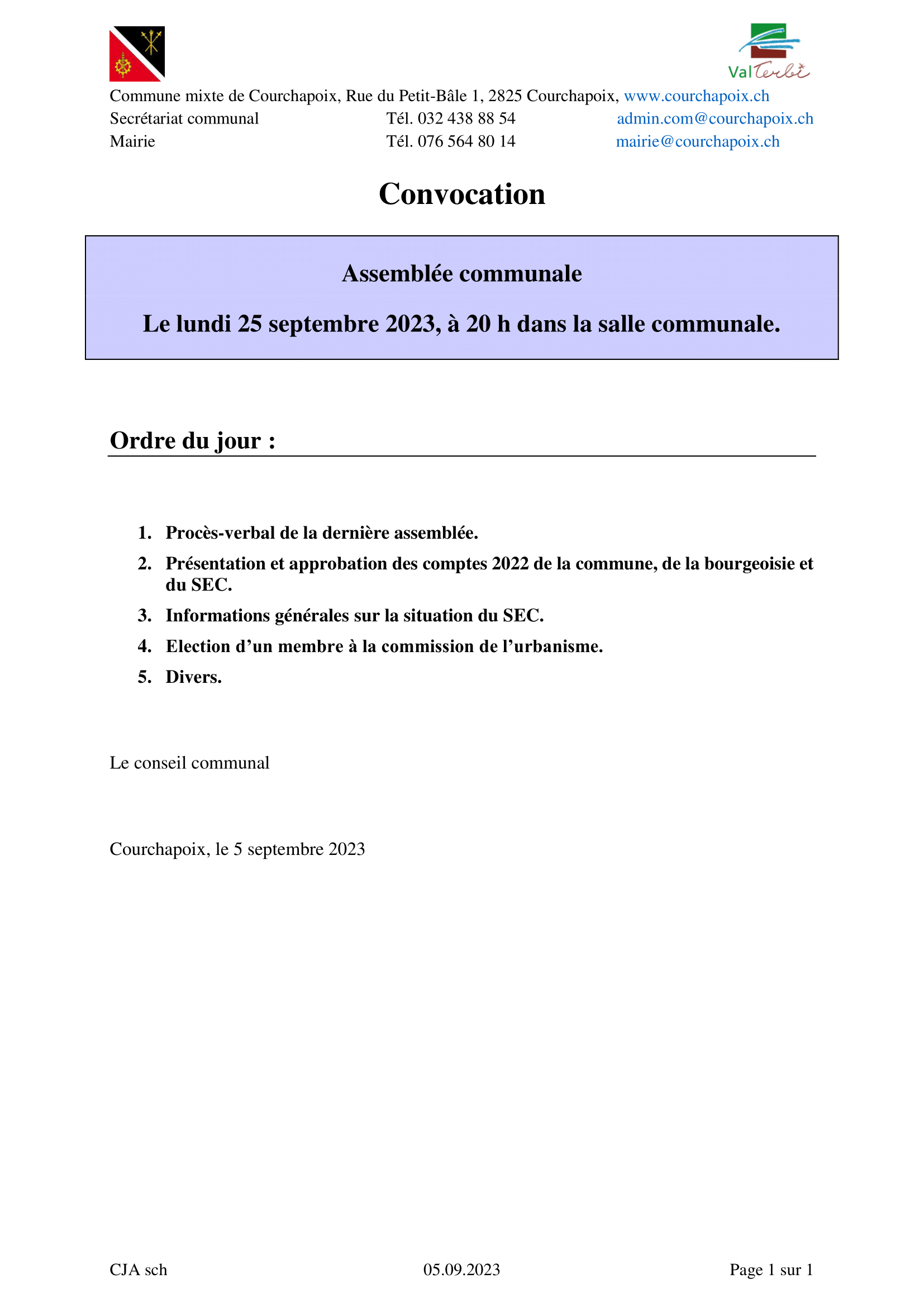 ValTerbi

Commune mixte de Courchapoix, Rue du Petit-Bâle 1, 2825 Courchapoix, www.courchapoix.ch
Secrétariat communal Tél. 032 438 88 54 admin.com@courchapoix.ch
Mairie Tél. 076 564 80 14 mairie@courchapoix.ch

Convocation

Assemblée communale

Le lundi 25 septembre 2023, à 20 h dans la salle communale.

Ordre du jour :

1. Procès-verbal de la dernière assemblée.
2. Présentation et approbation des comptes 2022 de la commune, de la bourgeoisie et du SEC.
3. Informations générales sur la situation du SEC.
4. Election d’un membre à la commission de l’urbanisme.
5. Divers.

Le conseil communal

Courchapoix, le 5 septembre 2023

CJA sch 05.09.2023 Page 1 sur 1